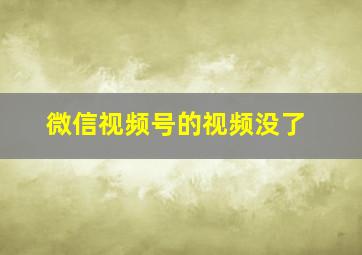 微信视频号的视频没了